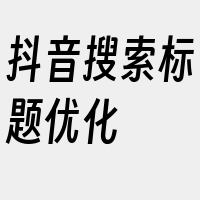 抖音搜索标题优化